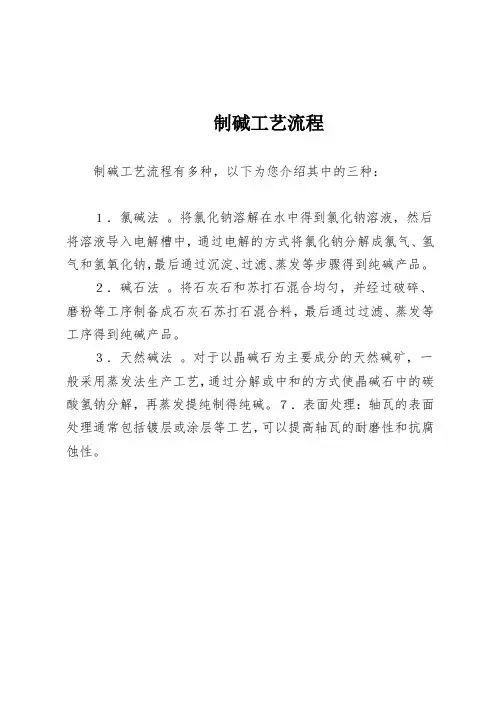 制碱工艺流程

制碱工艺流程有多种，以下为您介绍其中的三种：

1．氯碱法 。将氯化钠溶解在水中得到氯化钠溶液，然后将溶液导入电解槽中，通过电解的方式将氯化钠分解成氯气、氢气和氢氧化钠，最后通过沉淀、过滤、蒸发等步骤得到纯碱产品。

2．碱石法 。将石灰石和苏打石混合均匀，并经过破碎、磨粉等工序制备成石灰石苏打石混合料，最后通过过滤、蒸发等工序得到纯碱产品。

3．天然碱法 。对于以晶碱石为主要成分的天然碱矿，一般采用蒸发法生产工艺，通过分解或中和的方式使晶碱石中的碳酸氢钠分解，再蒸发提纯制得纯碱。7．表面处理：轴瓦的表面处理通常包括镀层或涂层等工艺，可以提高轴瓦的耐磨性和抗腐蚀性。